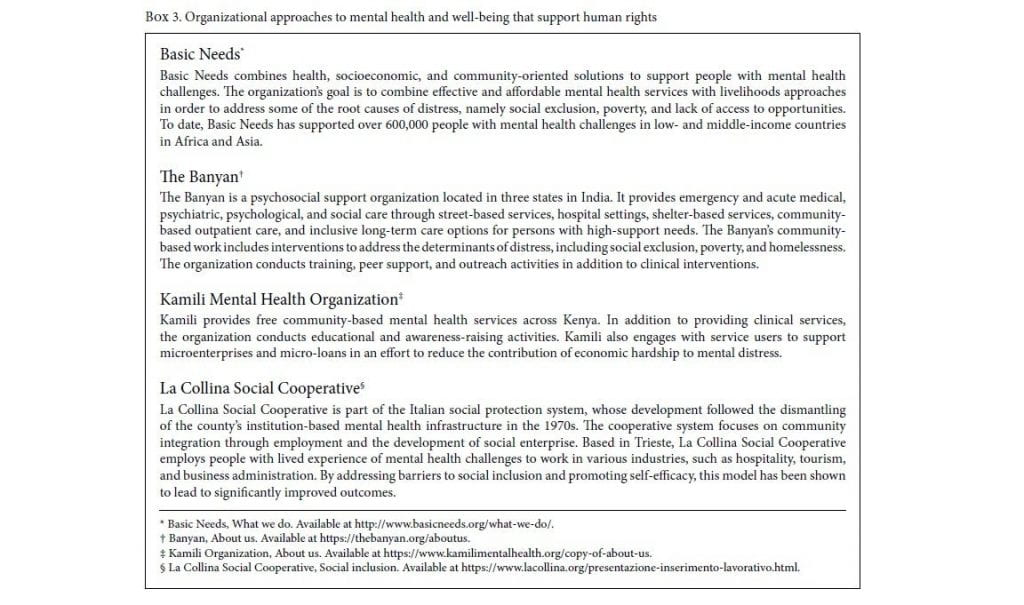 Box 3. Organizational approaches to mental health and well-being that support human rights

Basic Needs*

Basic Needs combines health, socioeconomic, and community-oriented solutions to support people with mental health challenges. The organization's goal is to combine effective and affordable mental health services with livelihoods approaches in order to address some of the root causes of distress, namely social exclusion, poverty, and lack of access to opportunities. To date, Basic Needs has supported over 600,000 people with mental health challenges in low- and middle-income countries in Africa and Asia.

The Banyan†

The Banyan is a psychosocial support organization located in three states in India. It provides emergency and acute medical, psychiatric, psychological, and social care through street-based services, hospital settings, shelter-based services, community-based outpatient care, and inclusive long-term care options for persons with high-support needs. The Banyan's community-based work includes interventions to address the determinants of distress, including social exclusion, poverty, and homelessness. The organization conducts training, peer support, and outreach activities in addition to clinical interventions.

Kamili Mental Health Organization‡

Kamili provides free community-based mental health services across Kenya. In addition to providing clinical services, the organization conducts educational and awareness-raising activities. Kamili also engages with service users to support microenterprises and micro-loans in an effort to reduce the contribution of economic hardship to mental distress.

La Collina Social Cooperative§

La Collina Social Cooperative is part of the Italian social protection system, whose development followed the dismantling of the county's institution-based mental health infrastructure in the 1970s. The cooperative system focuses on community integration through employment and the development of social enterprise. Based in Trieste, La Collina Social Cooperative employs people with lived experience of mental health challenges to work in various industries, such as hospitality, tourism, and business administration. By addressing barriers to social inclusion and promoting self-efficacy, this model has been shown to lead to significantly improved outcomes.

* Basic Needs, What we do. Available at http://www.basicneeds.org/what-we-do/.
† Banyan, About us. Available at https://thebanyan.org/aboutus.
‡ Kamili Organization, About us. Available at https://www.kamilimentalhealth.org/copy-of-about-us.
§ La Collina Social Cooperative, Social inclusion. Available at https://www.lacollina.org/presentazione-inserimento-lavorativo.html.